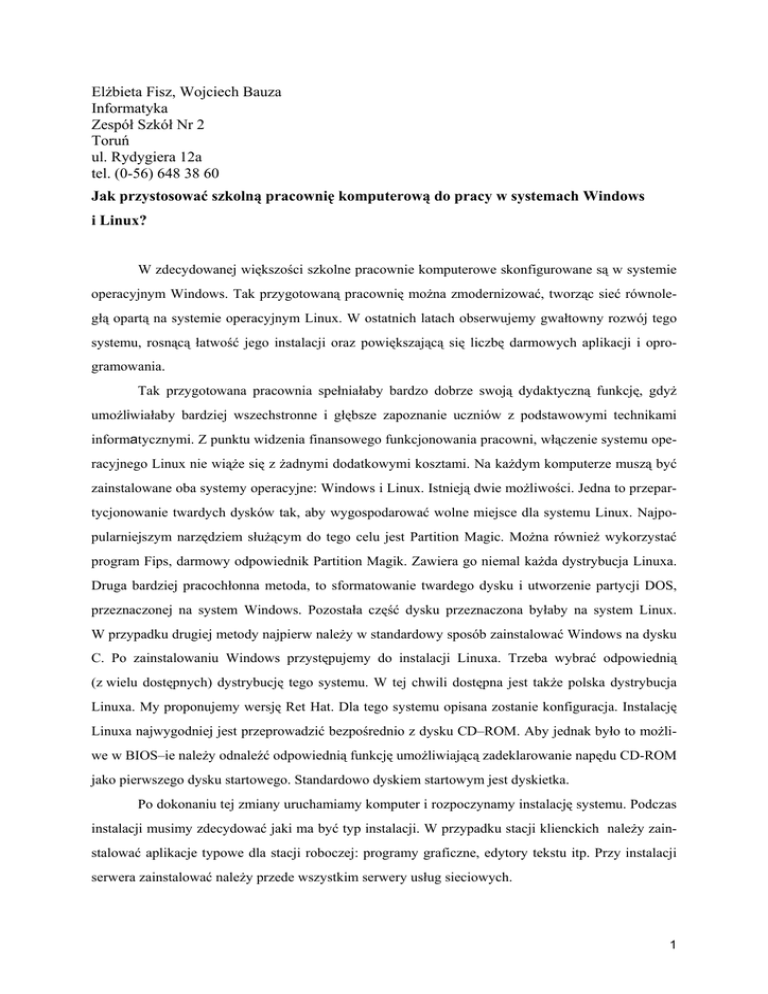 Elżbieta Fisz, Wojciech Bauza
Informatyka
Zespół Szkół Nr 2
Toruń
ul. Rydygiera 12a
tel. (0-56) 648 38 60

Jak przystosować szkolną pracownię komputerową do pracy w systemach Windows i Linux?

W zdecydowanej większości szkolne pracownie komputerowe skonfigurowane są w systemie operacyjnym Windows. Tak przygotowaną pracownię można zmodernizować, tworząc sieć równoległą opartą na systemie operacyjnym Linux. W ostatnich latach obserwujemy gwałtowny rozwój tego systemu, rosnącą łatwość jego instalacji oraz powiększającą się liczbę darmowych aplikacji i oprogramowania.

Tak przygotowana pracownia spełniałaby bardzo dobrze swoją dydaktyczną funkcję, gdyż umożliwiałaby bardziej wszechstronne i głębsze zapoznanie uczniów z podstawowymi technikami informatycznymi. Z punktu widzenia finansowego funkcjonowania pracowni, włączenie systemu operacyjnego Linux nie wiąże się z żadnymi dodatkowymi kosztami. Na każdym komputerze muszą być zainstalowane oba systemy operacyjne: Windows i Linux. Istnieją dwie możliwości. Jedna to przepartycjonowanie twardych dysków tak, aby wygospodarować wolne miejsce dla systemu Linux. Najpopularniejszym narzędziem służącym do tego celu jest Partition Magic. Można również wykorzystać program Fips, darmowy odpowiednik Partition Magik. Zawiera go niemal każda dystrybucja Linuxa. Druga bardziej pracochłonna metoda, to sformatowanie twardego dysku i utworzenie partycji DOS, przeznaczonej na system Windows. Pozostała część dysku przeznaczona byłaby na system Linux. W przypadku drugiej metody najpierw należy w standardowy sposób zainstalować Windows na dysku C. Po zainstalowaniu Windows przystępujemy do instalacji Linuxa. Trzeba wybrać odpowiednią (z wielu dostępnych) dystrybucję tego systemu. W tej chwili dostępna jest także polska dystrybucja Linuxa. My proponujemy wersję Ret Hat. Dla tego systemu opisana zostanie konfiguracja. Instalację Linuxa najwygodniej jest przeprowadzić bezpośrednio z dysku CD–ROM. Aby jednak było to możliwe w BIOS–ie należy odnaleźć odpowiednią funkcję umożliwiającą zadeklarowanie napędu CD-ROM jako pierwszego dysku startowego. Standardowo dyskiem startowym jest dyskietka.

Po dokonaniu tej zmiany uruchamiamy komputer i rozpoczynamy instalację systemu. Podczas instalacji musimy zdecydować jaki ma być typ instalacji. W przypadku stacji klienckich należy zainstalować aplikacje typowe dla stacji roboczej: programy graficzne, edytory tekstu itp. Przy instalacji serwera zainstalować należy przede wszystkim serwery usług sieciowych.

1